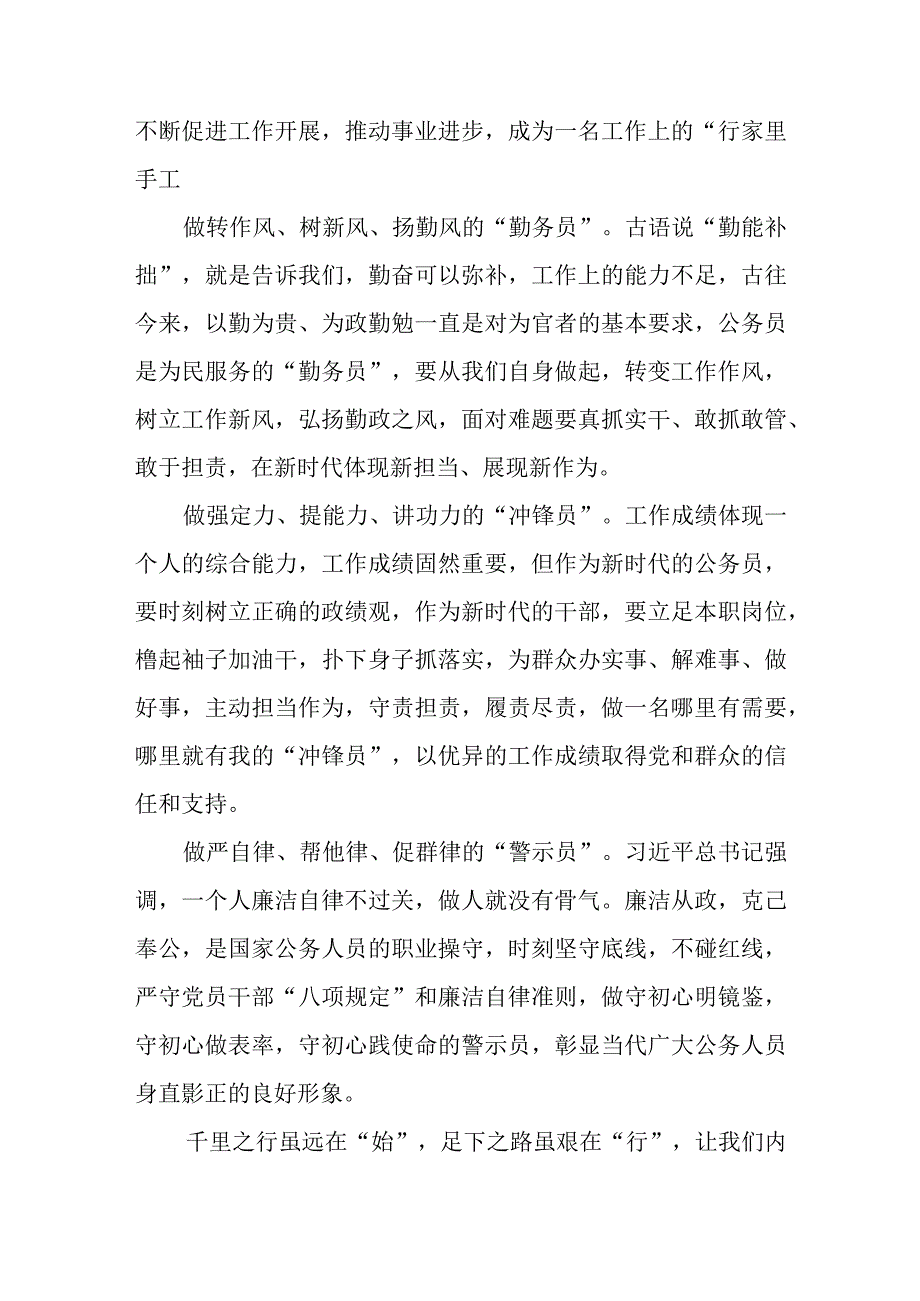 不断促进工作开展，推动事业进步，成为一名工作上的“行家里手工

做转作风、树新风、扬勤风的“勤务员”。古语说“勤能补拙”，就是告诉我们，勤奋可以弥补，工作上的能力不足，古往今来，以勤为贵、为政勤勉一直是对为官者的基本要求，公务员是为民服务的“勤务员”，要从我们自身做起，转变工作作风，树立工作新风，弘扬勤政之风，面对难题要真抓实干、敢抓敢管、敢于担责，在新时代体现新担当、展现新作为。

做强定力、提能力、讲功力的“冲锋员”。工作成绩体现一个人的综合能力，工作成绩固然重要，但作为新时代的公务员，要时刻树立正确的政绩观，作为新时代的干部，要立足本职岗位，橹起袖子加油干，扑下身子抓落实，为群众办实事、解难事、做好事，主动担当作为，守责担责，履责尽责，做一名哪里有需要，哪里就有我的“冲锋员”，以优异的工作成绩取得党和群众的信任和支持。

做严自律、帮他律、促群律的“警示员”。习近平总书记强调，一个人廉洁自律不过关，做人就没有骨气。廉洁从政，克己奉公，是国家公务人员的职业操守，时刻坚守底线，不碰红线，严守党员干部“八项规定”和廉洁自律准则，做守初心明镜鉴，守初心做表率，守初心践使命的警示员，彰显当代广大公务人员身直影正的良好形象。

千里之行虽远在“始”，足下之路虽艰在“行”，让我们内